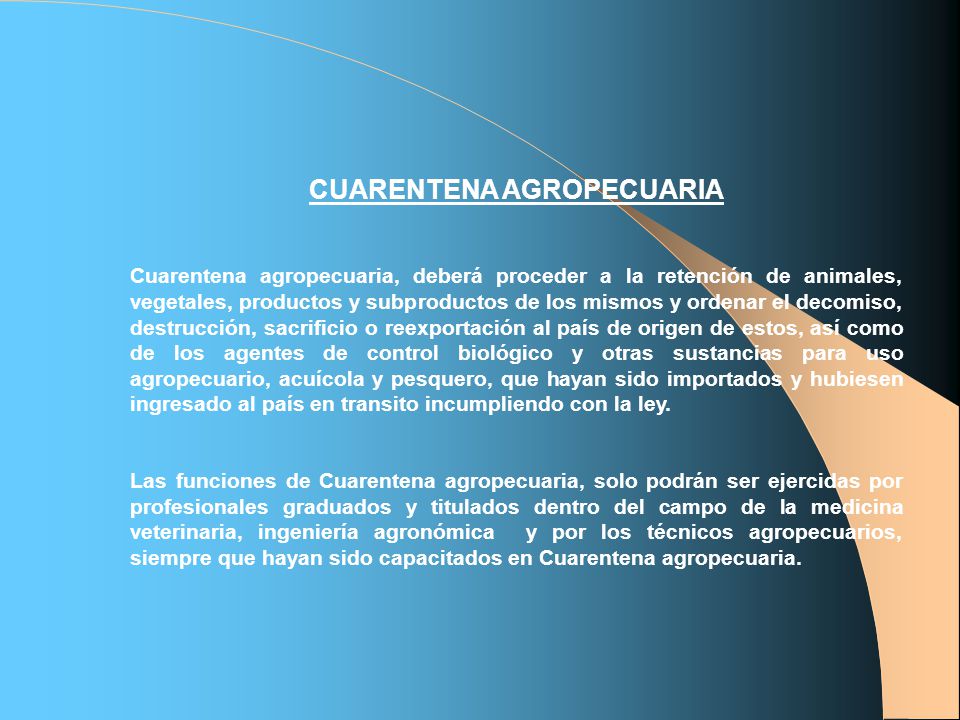 CUARENTENA AGROPECUARIA

Cuarentena agropecuaria, deberá proceder a la retención de animales, vegetales, productos y subproductos de los mismos y ordenar el decomiso, destrucción, sacrificio o reexportación al país de origen de estos, así como de los agentes de control biológico y otras sustancias para uso agropecuario, acuícola y pesquero, que hayan sido importados y hubiesen ingresado al país en transito incumpliendo con la ley.

Las funciones de Cuarentena agropecuaria, solo podrán ser ejercidas por profesionales graduados y titulados dentro del campo de la medicina veterinaria, ingeniería agronómica y por los técnicos agropecuarios, siempre que hayan sido capacitados en Cuarentena agropecuaria.